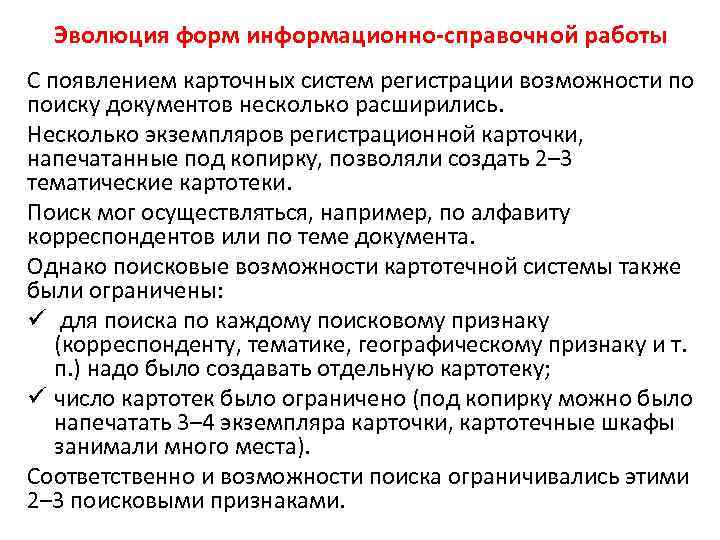 Эволюция форм информационно-справочной работы

С появлением карточных систем регистрации возможности по поиску документов несколько расширились.

Несколько экземпляров регистрационной карточки, напечатанные под копирку, позволяли создать 2–3 тематические картотеки.

Поиск мог осуществляться, например, по алфавиту корреспондентов или по теме документа.

Однако поисковые возможности картотечной системы также были ограничены:

✓ для поиска по каждому поисковому признаку (корреспонденту, тематике, географическому признаку и т. п.) надо было создавать отдельную картотеку;

✓ число картотек было ограничено (под копирку можно было напечатать 3–4 экземпляра карточки, картотечные шкафы занимали много места).

Соответственно и возможности поиска ограничивались этими 2–3 поисковыми признаками.